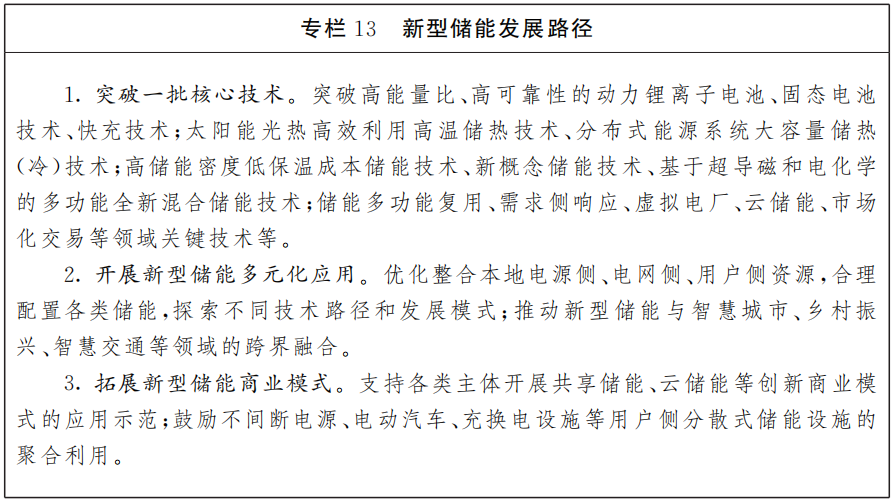 专栏 13　新型储能发展路径

1. 突破一批核心技术。突破高能量比、高可靠性的动力锂离子电池、固态电池技术、快充技术；太阳能光热高效利用高温储热技术、分布式能源系统大容量储热(冷)技术；高储能密度低保温成本储能技术、新概念储能技术、基于超导磁和电化学的多功能全新混合储能技术；储能多功能复用、需求侧响应、虚拟电厂、云储能、市场化交易等领域关键技术等。

2. 开展新型储能多元化应用。优化整合本地电源侧、电网侧、用户侧资源，合理配置各类储能，探索不同技术路径和发展模式；推动新型储能与智慧城市、乡村振兴、智慧交通等领域的跨界融合。

3. 拓展新型储能商业模式。支持各类主体开展共享储能、云储能等创新商业模式的应用示范；鼓励不间断电源、电动汽车、充换电设施等用户侧分散式储能设施的聚合利用。